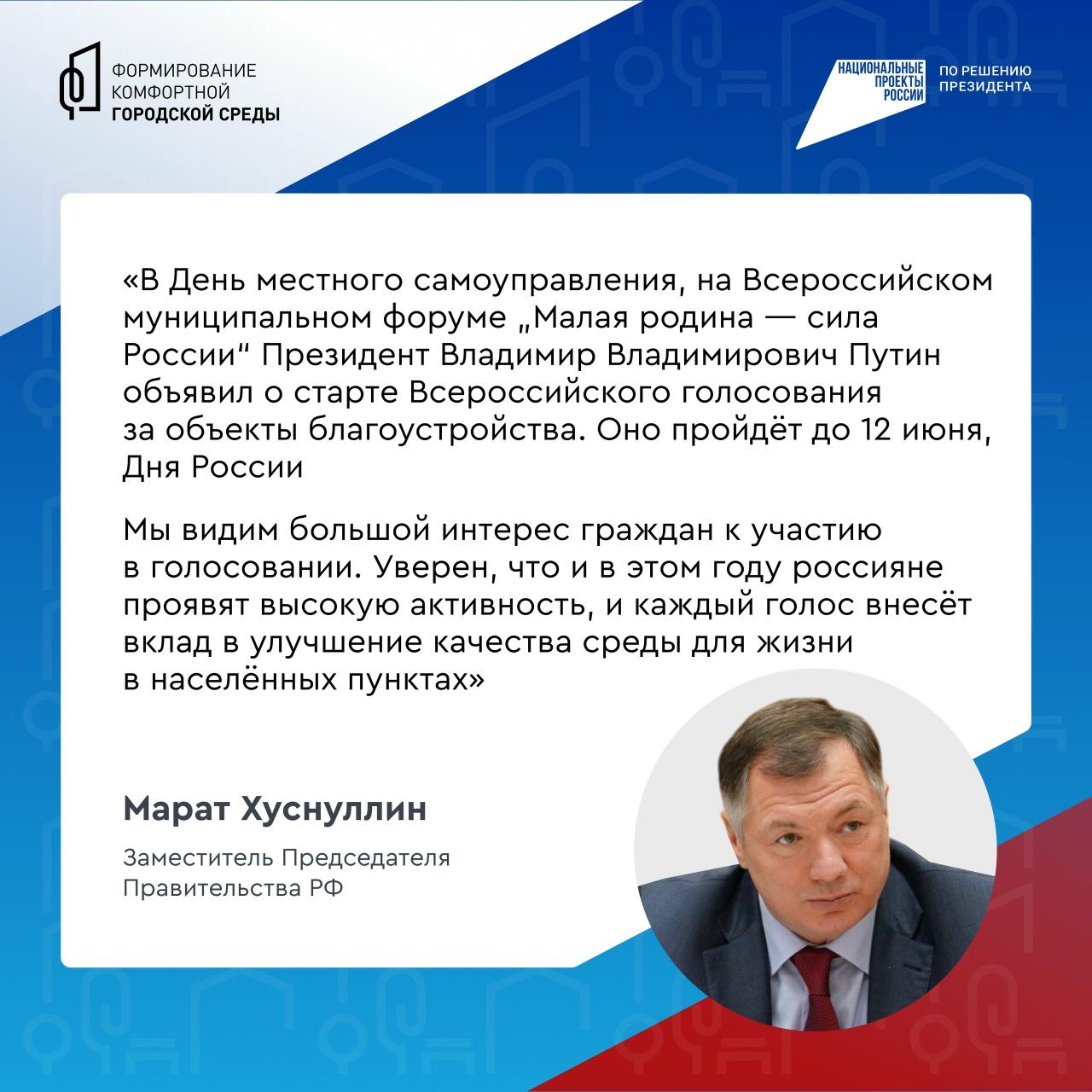 ФОРМИРОВАНИЕ КОМФОРТНОЙ ГОРОДСКОЙ СРЕДЫ

НАЦИОНАЛЬНЫЕ ПРОЕКТЫ РОССИИ

ПО РЕШЕНИЮ ПРЕЗИДЕНТА

«В День местного самоуправления, на Всероссийском муниципальном форуме „Малая родина — сила России“ Президент Владимир Владимирович Путин объявил о старте Всероссийского голосования за объекты благоустройства. Оно пройдёт до 12 июня, Дня России

Мы видим большой интерес граждан к участию в голосовании. Уверен, что и в этом году россияне проявят высокую активность, и каждый голос внесёт вклад в улучшение качества среды для жизни в населённых пунктах»

Марат Хуснуллин

Заместитель Председателя Правительства РФ